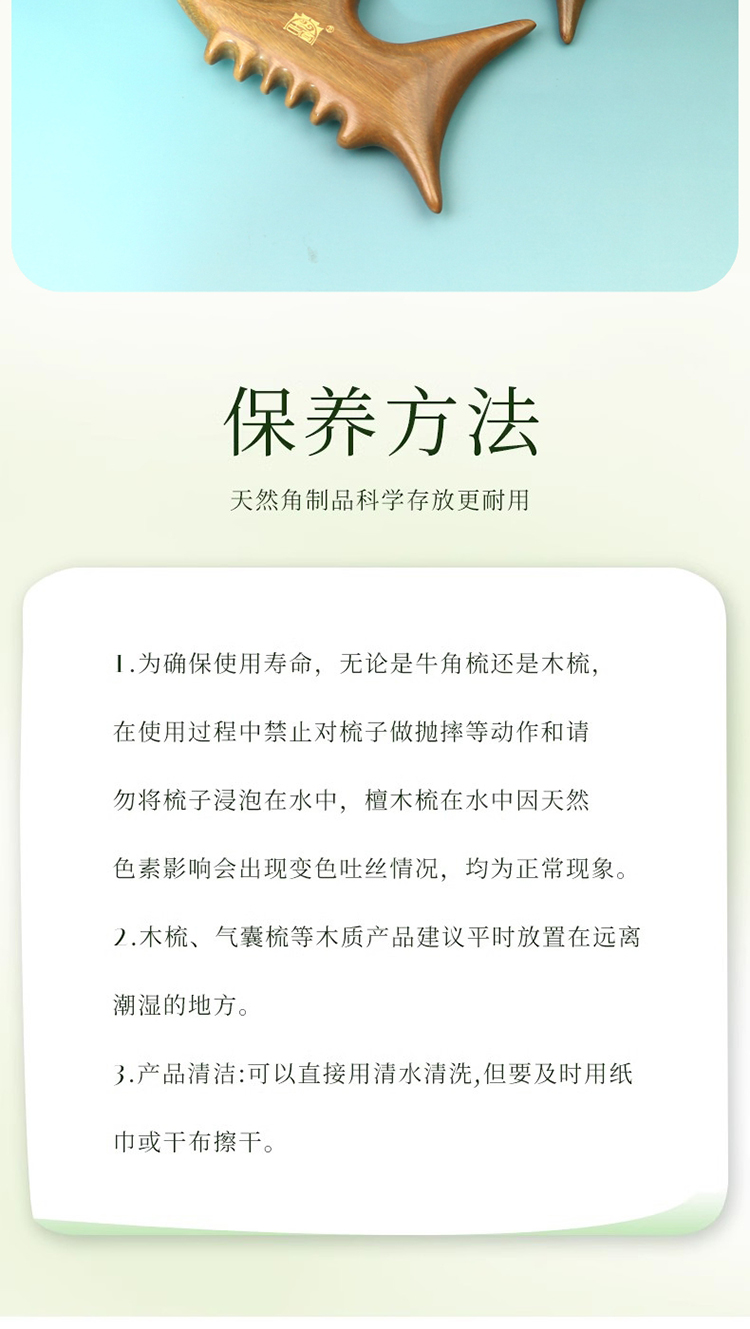 保养方法

天然角制品科学存放更耐用

1.为确保使用寿命，无论是牛角梳还是木梳，在使用过程中禁止对梳子做抛摔等动作和请勿将梳子浸泡在水中，檀木梳在水中因天然色素影响会出现变色吐丝情况，均为正常现象。

2.木梳、气囊梳等木质产品建议平时放置在远离潮湿的地方。

3.产品清洁:可以直接用清水清洗,但要及时用纸巾或干布擦干。